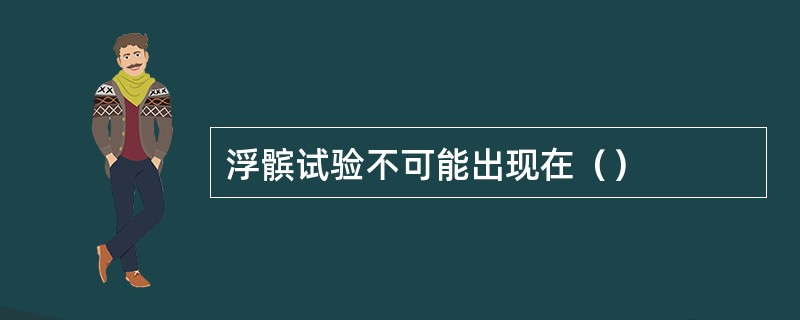 浮髌试验不可能出现在（）